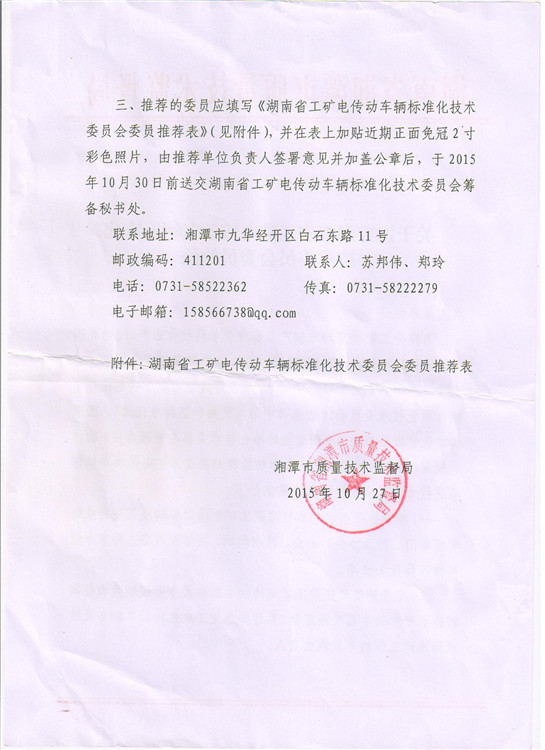 三、推荐的委员应填写《湖南省工矿电传动车辆标准化技术委员会委员推荐表》(见附件)，并在表上加贴近期正面免冠2寸彩色照片，由推荐单位负责人签署意见并加盖公章后，于2015年10月30日前送交湖南省工矿电传动车辆标准化技术委员会筹备秘书处。

联系地址：湘潭市九华经开区白石东路11号

邮政编码：411201　　联系人：苏邦伟、郑玲

电话：0731-58522362　　传真：0731-58222279

电子邮箱：158566738@qq.com

附件：湖南省工矿电传动车辆标准化技术委员会委员推荐表

湘潭市质量技术监督局
2015年10月27日

湘潭市质量技术监督局